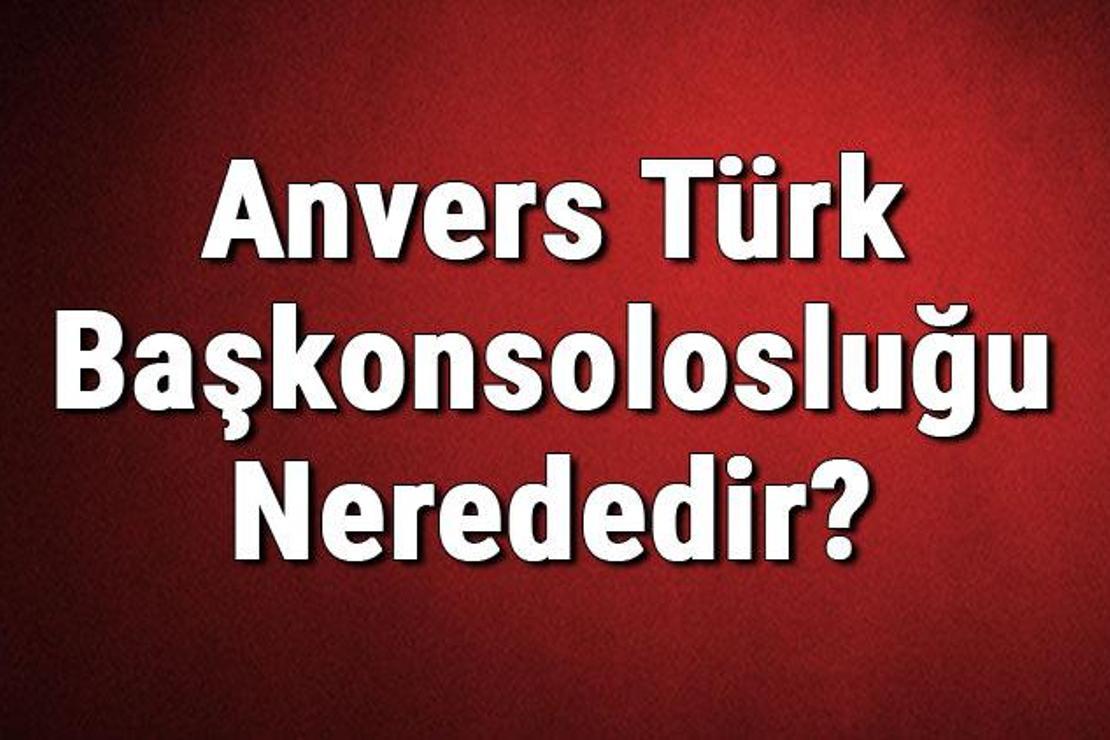 Anvers Türk Başkonsolosluğu Nerededir?